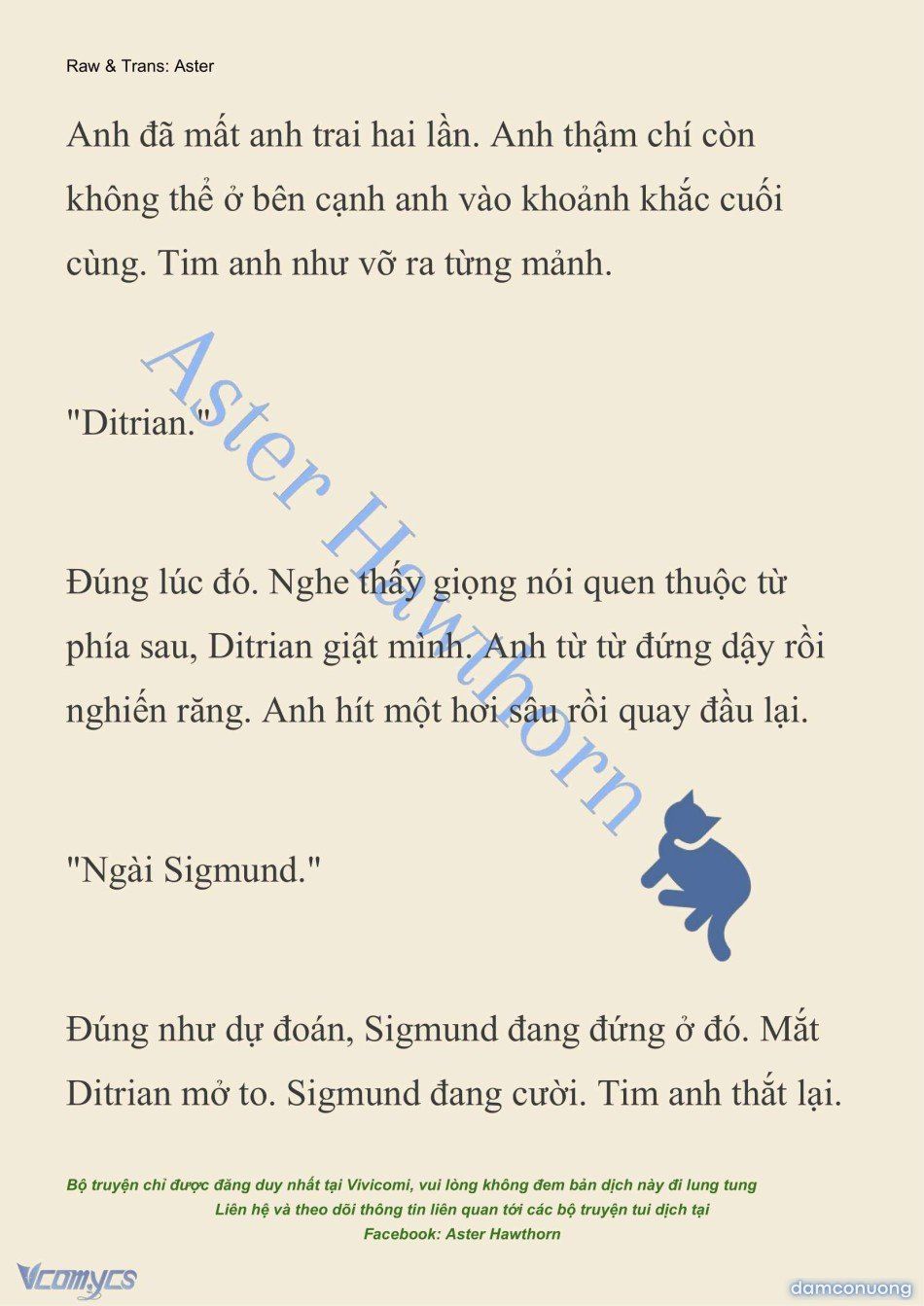 Raw & Trans: Aster

Anh đã mất anh trai hai lần. Anh thậm chí còn không thể ở bên cạnh anh vào khoảnh khắc cuối cùng. Tim anh như vỡ ra từng mảnh.

"Ditrian."

Đúng lúc đó. Nghe thấy giọng nói quen thuộc từ phía sau, Ditrian giật mình. Anh từ từ đứng dậy rồi nghiến răng. Anh hít một hơi sâu rồi quay đầu lại.

"Ngài Sigmund."

Đúng như dự đoán, Sigmund đang đứng ở đó. Mắt Ditrian mở to. Sigmund đang cười. Tim anh thắt lại.

Aster Hawthorn

Bộ truyện chỉ được đăng duy nhất tại Vivicomi, vui lòng không đem bản dịch này đi lung tung
Liên hệ và theo dõi thông tin liên quan tới các bộ truyện tui dịch tại
Facebook: Aster Hawthorn

Vcomycs

damconuong